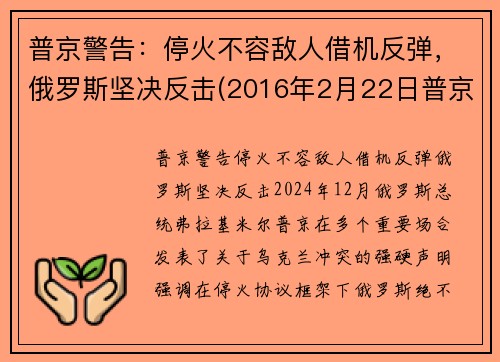 普京警告：停火不容敌人借机反弹，俄罗斯坚决反击(2016年2月22日普京

普京警告停火不容敌人借机反弹俄罗斯坚决反击2024年12月俄罗斯总统弗拉基米尔普京在多个重要场合发表了关于乌克兰冲突的强硬声明强调在停火协议框架下俄罗斯绝不